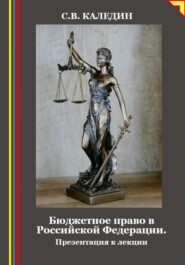 С.В. КАЛЕДИН

Бюджетное право в Российской Федерации.

Презентация к лекции